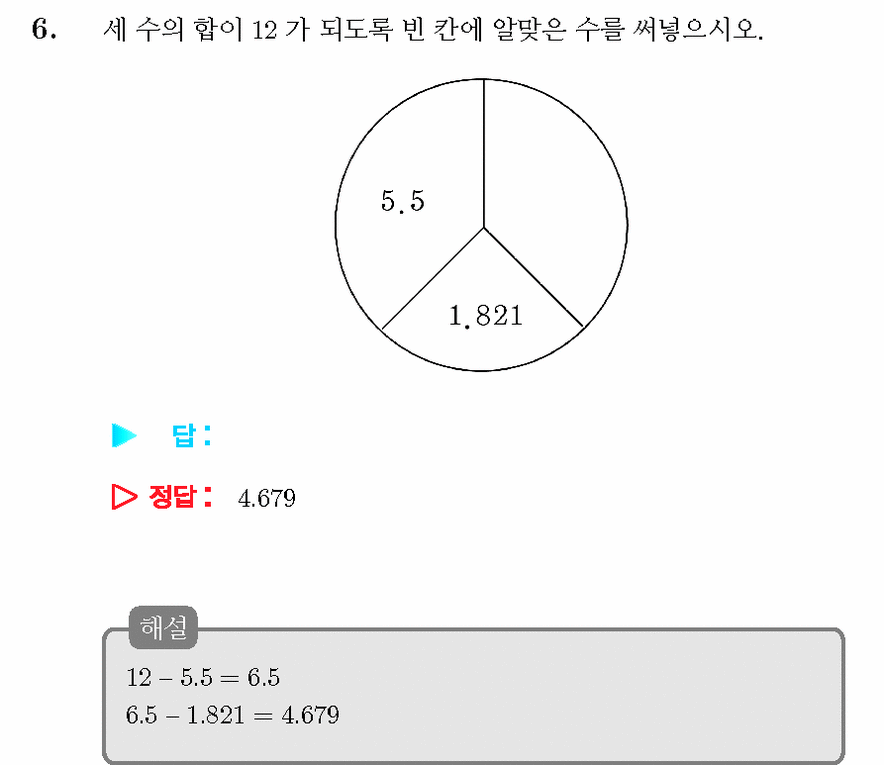 6. 세 수의 합이 12 가 되도록 빈 칸에 알맞은 수를 써넣으시오.

5.5

1.821

▶ 답:

▷ 정답: 4.679

해설

$12 - 5.5 = 6.5$
$6.5 - 1.821 = 4.679$